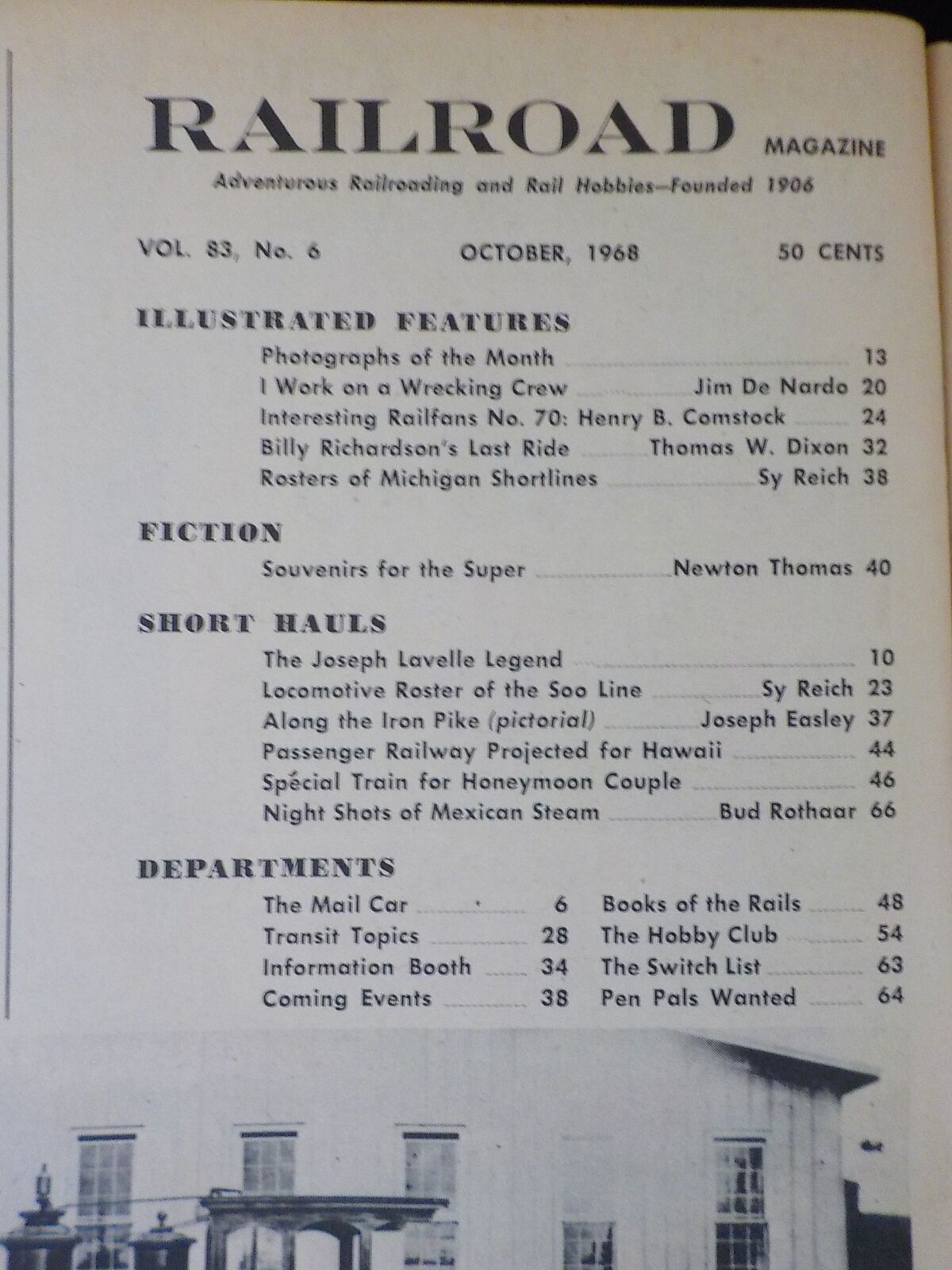 RAILROAD MAGAZINE

Adventurous Railroading and Rail Hobbies—Founded 1906

VOL. 83, No. 6 OCTOBER, 1968 50 CENTS

ILLUSTRATED FEATURES

Photographs of the Month 13
I Work on a Wrecking Crew Jim De Nardo 20
Interesting Railfans No. 70: Henry B. Comstock 24
Billy Richardson's Last Ride Thomas W. Dixon 32
Rosters of Michigan Shortlines Sy Reich 38

FICTION

Souvenirs for the Super Newton Thomas 40

SHORT HAULS

The Joseph Lavelle Legend 10
Locomotive Roster of the Soo Line Sy Reich 23
Along the Iron Pike (pictorial) Joseph Easley 37
Passenger Railway Projected for Hawaii 44
Spécial Train for Honeymoon Couple 46
Night Shots of Mexican Steam Bud Rothaar 66

DEPARTMENTS

The Mail Car 6
Transit Topics 28
Information Booth 34
Coming Events 38

Books of the Rails 48
The Hobby Club 54
The Switch List 63
Pen Pals Wanted 64